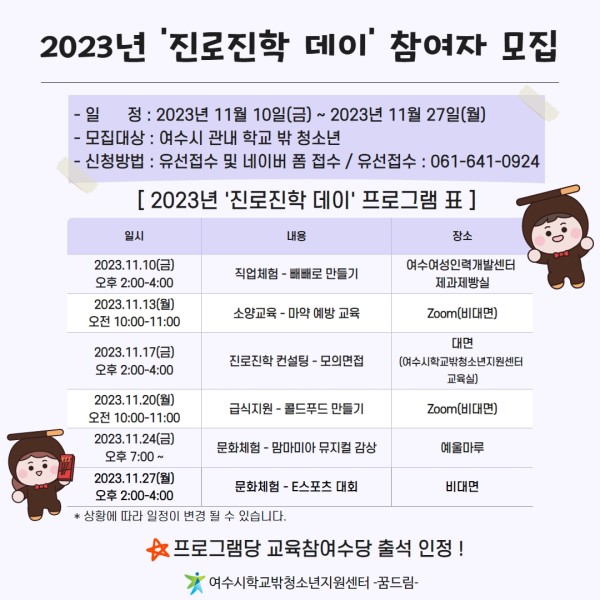 2023년 '진로진학 데이' 참여자 모집

- 일　　정 : 2023년 11월 10일(금) ~ 2023년 11월 27일(월)
- 모집대상 : 여수시 관내 학교 밖 청소년
- 신청방법 : 유선접수 및 네이버 폼 접수 / 유선접수 : 061-641-0924

[ 2023년 '진로진학 데이' 프로그램 표 ]

| 일시 | 내용 | 장소 |
|---|---|---|
| 2023.11.10(금) 오후 2:00-4:00 | 직업체험 - 빼빼로 만들기 | 여수여성인력개발센터 제과제빵실 |
| 2023.11.13(월) 오전 10:00-11:00 | 소양교육 - 마약 예방 교육 | Zoom(비대면) |
| 2023.11.17(금) 오후 2:00-4:00 | 진로진학 컨설팅 - 모의면접 | 대면 (여수시학교밖청소년지원센터 교육실) |
| 2023.11.20(월) 오전 10:00-11:00 | 급식지원 - 콜드푸드 만들기 | Zoom(비대면) |
| 2023.11.24(금) 오후 7:00 ~ | 문화체험 - 맘마미아 뮤지컬 감상 | 예울마루 |
| 2023.11.27(월) 오후 2:00-4:00 | 문화체험 - E스포츠 대회 | 비대면 |

* 상황에 따라 일정이 변경 될 수 있습니다.

프로그램당 교육참여수당 출석 인정 !

여수시학교밖청소년지원센터 -꿈드림-